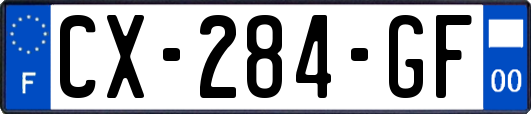 F
CX-284-GF
00